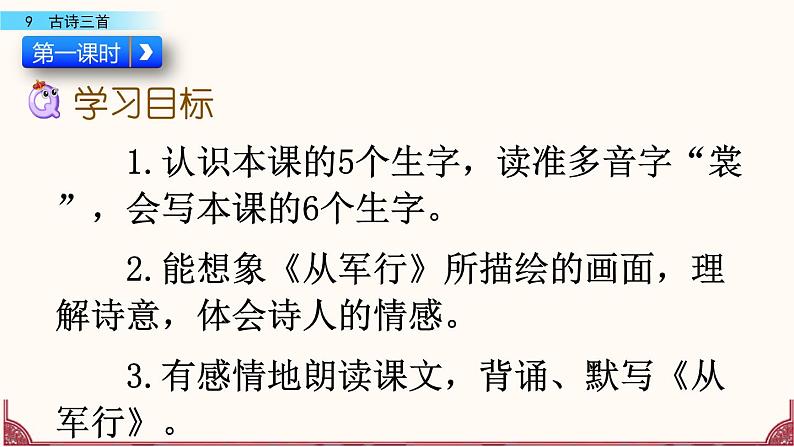 9 古诗三首

第一课时

学习目标

1.认识本课的5个生字，读准多音字“裳”，会写本课的6个生字。

2.能想象《从军行》所描绘的画面，理解诗意，体会诗人的情感。

3.有感情地朗读课文，背诵、默写《从军行》。